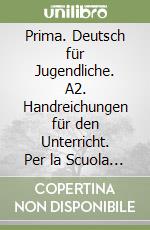 unilibro

Prima. Deutsch für Jugendliche. A2. Handreichungen für den Unterricht. Per la Scuola...

COPERTINA NON DISPONIBILE